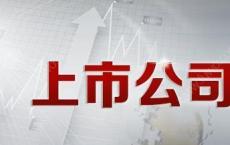 上市公司